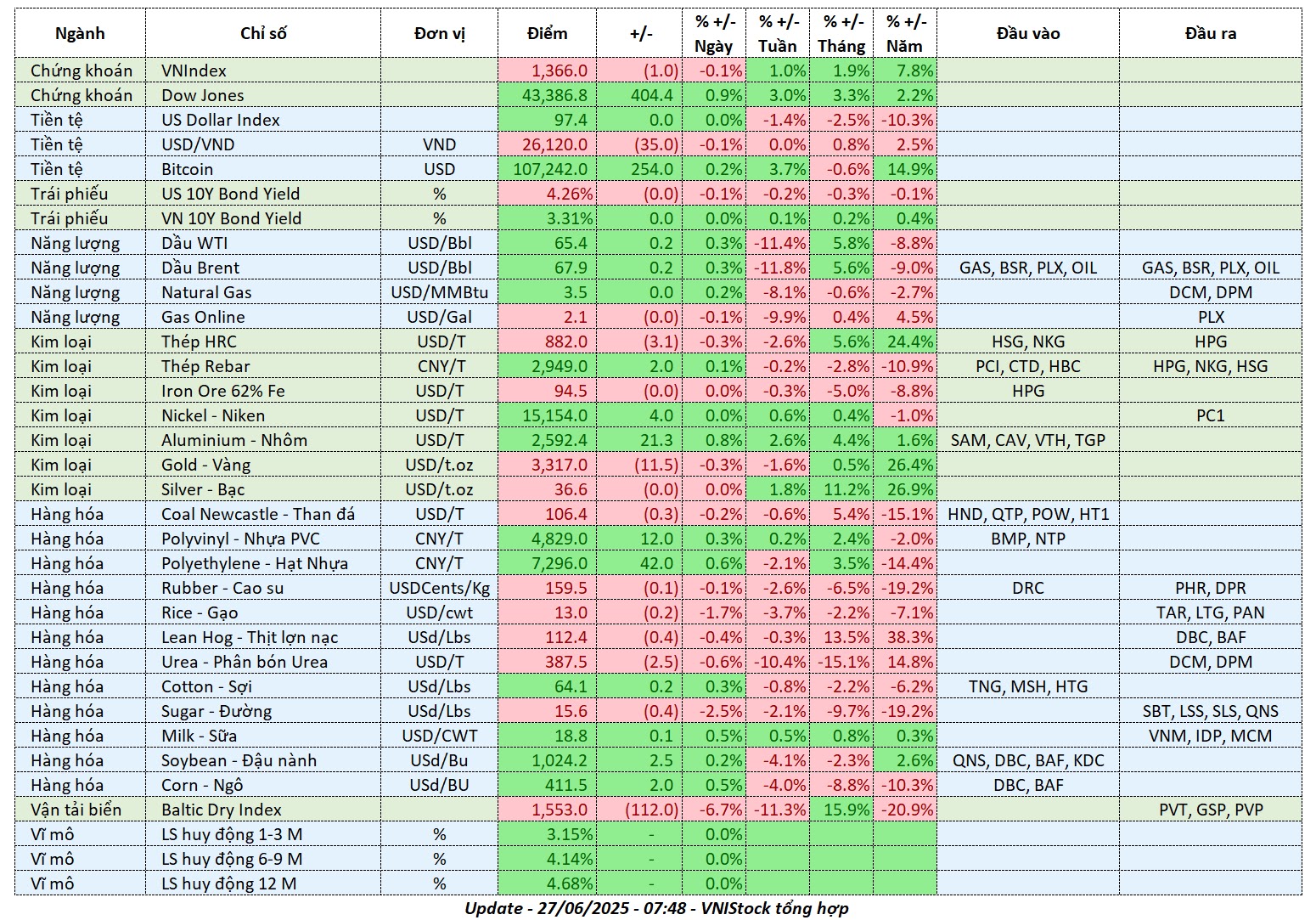 | Ngành | Chỉ số | Đơn vị | Điểm | +/- | % +/- Ngày | % +/- Tuần | % +/- Tháng | % +/- Năm | Đầu vào | Đầu ra |
|---|---|---|---|---|---|---|---|---|---|---|
| Chứng khoán | VNIndex | | 1,366.0 | (1.0) | -0.1% | 1.0% | 1.9% | 7.8% | | |
| Chứng khoán | Dow Jones | | 43,386.8 | 404.4 | 0.9% | 3.0% | 3.3% | 2.2% | | |
| Tiền tệ | US Dollar Index | | 97.4 | 0.0 | 0.0% | -1.4% | -2.5% | -10.3% | | |
| Tiền tệ | USD/VND | VND | 26,120.0 | (35.0) | -0.1% | 0.0% | 0.8% | 2.5% | | |
| Tiền tệ | Bitcoin | USD | 107,242.0 | 254.0 | 0.2% | 3.7% | -0.6% | 14.9% | | |
| Trái phiếu | US 10Y Bond Yield | % | 4.26% | (0.0) | -0.1% | -0.2% | -0.3% | -0.1% | | |
| Trái phiếu | VN 10Y Bond Yield | % | 3.31% | 0.0 | 0.0% | 0.1% | 0.2% | 0.4% | | |
| Năng lượng | Dầu WTI | USD/Bbl | 65.4 | 0.2 | 0.3% | -11.4% | 5.8% | -8.8% | | |
| Năng lượng | Dầu Brent | USD/Bbl | 67.9 | 0.2 | 0.3% | -11.8% | 5.6% | -9.0% | GAS, BSR, PLX, OIL | GAS, BSR, PLX, OIL |
| Năng lượng | Natural Gas | USD/MMBtu | 3.5 | 0.0 | 0.2% | -8.1% | -0.6% | -2.7% | | DCM, DPM |
| Năng lượng | Gas Online | USD/Gal | 2.1 | (0.0) | -0.1% | -9.9% | 0.4% | 4.5% | | PLX |
| Kim loại | Thép HRC | USD/T | 882.0 | (3.1) | -0.3% | -2.6% | 5.6% | 24.4% | HSG, NKG | HPG |
| Kim loại | Thép Rebar | CNY/T | 2,949.0 | 2.0 | 0.1% | -0.2% | -2.8% | -10.9% | PCI, CTD, HBC | HPG, NKG, HSG |
| Kim loại | Iron Ore 62% Fe | USD/T | 94.5 | (0.0) | 0.0% | -0.3% | -5.0% | -8.8% | HPG | |
| Kim loại | Nickel - Niken | USD/T | 15,154.0 | 4.0 | 0.0% | 0.6% | 0.4% | -1.0% | | PC1 |
| Kim loại | Aluminium - Nhôm | USD/T | 2,592.4 | 21.3 | 0.8% | 2.6% | 4.4% | 1.6% | SAM, CAV, VTH, TGP | |
| Kim loại | Gold - Vàng | USD/t.oz | 3,317.0 | (11.5) | -0.3% | -1.6% | 0.5% | 26.4% | | |
| Kim loại | Silver - Bạc | USD/t.oz | 36.6 | (0.0) | 0.0% | 1.8% | 11.2% | 26.9% | | |
| Hàng hóa | Coal Newcastle - Than đá | USD/T | 106.4 | (0.3) | -0.2% | -0.6% | 5.4% | -15.1% | HND, QTP, POW, HT1 | |
| Hàng hóa | Polyvinyl - Nhựa PVC | CNY/T | 4,829.0 | 12.0 | 0.3% | 0.2% | 2.4% | -2.0% | BMP, NTP | |
| Hàng hóa | Polyethylene - Hạt Nhựa | CNY/T | 7,296.0 | 42.0 | 0.6% | -2.1% | 3.5% | -14.4% | | |
| Hàng hóa | Rubber - Cao su | USDCents/Kg | 159.5 | (0.1) | -0.1% | -2.6% | -6.5% | -19.2% | DRC | PHR, DPR |
| Hàng hóa | Rice - Gạo | USD/cwt | 13.0 | (0.2) | -1.7% | -3.7% | -2.2% | -7.1% | | TAR, LTG, PAN |
| Hàng hóa | Lean Hog - Thịt lợn nạc | USd/Lbs | 112.4 | (0.4) | -0.4% | -0.3% | 13.5% | 38.3% | | DBC, BAF |
| Hàng hóa | Urea - Phân bón Urea | USD/T | 387.5 | (2.5) | -0.6% | -10.4% | -15.1% | 14.8% | | DCM, DPM |
| Hàng hóa | Cotton - Sợi | USd/Lbs | 64.1 | 0.2 | 0.3% | -0.8% | -2.2% | -6.2% | TNG, MSH, HTG | |
| Hàng hóa | Sugar - Đường | USd/Lbs | 15.6 | (0.4) | -2.5% | -2.1% | -9.7% | -19.2% | | SBT, LSS, SLS, QNS |
| Hàng hóa | Milk - Sữa | USD/CWT | 18.8 | 0.1 | 0.5% | 0.5% | 0.8% | 0.3% | | VNM, IDP, MCM |
| Hàng hóa | Soybean - Đậu nành | USd/Bu | 1,024.2 | 2.5 | 0.2% | -4.1% | -2.3% | 2.6% | QNS, DBC, BAF, KDC | |
| Hàng hóa | Corn - Ngô | USd/BU | 411.5 | 2.0 | 0.5% | -4.0% | -8.8% | -10.3% | DBC, BAF | |
| Vận tải biển | Baltic Dry Index | | 1,553.0 | (112.0) | -6.7% | -11.3% | 15.9% | -20.9% | | PVT, GSP, PVP |
| Vĩ mô | LS huy động 1-3 M | % | 3.15% | - | 0.0% | | | | | |
| Vĩ mô | LS huy động 6-9 M | % | 4.14% | - | 0.0% | | | | | |
| Vĩ mô | LS huy động 12 M | % | 4.68% | - | 0.0% | | | | | |

Update - 27/06/2025 - 07:48 - VNIStock tổng hợp